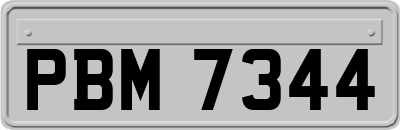 PBM 7344